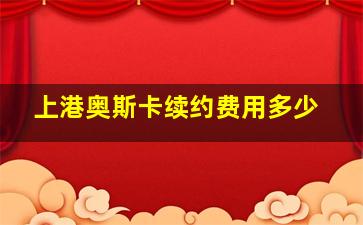 上港奥斯卡续约费用多少